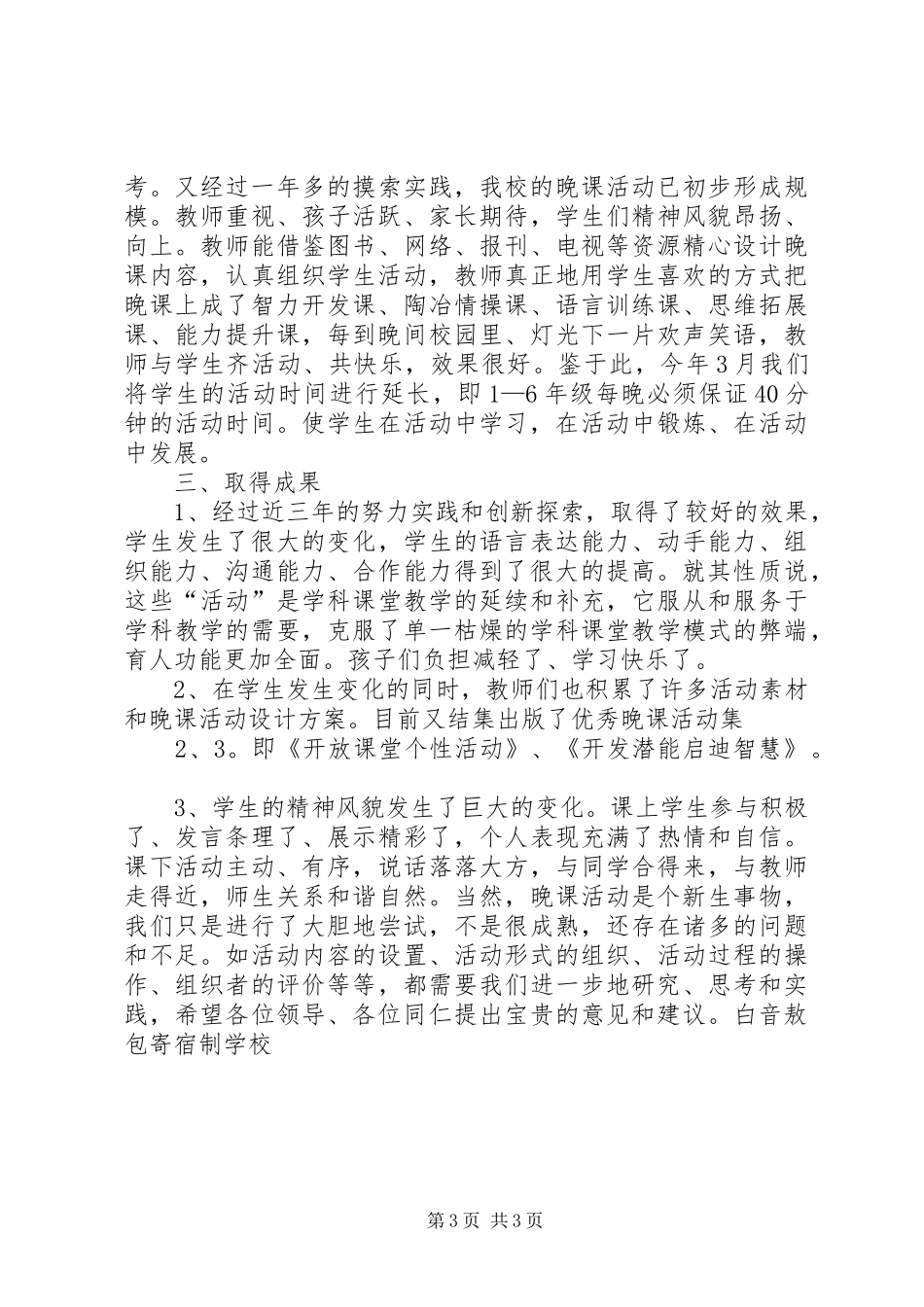 考。又经过一年多的摸索实践，我校的晚课活动已初步形成规模。教师重视、孩子活跃、家长期待，学生们精神风貌昂扬、向上。教师能借鉴图书、网络、报刊、电视等资源精心设计晚课内容，认真组织学生活动，教师真正地用学生喜欢的方式把晚课上成了智力开发课、陶冶情操课、语言训练课、思维拓展课、能力提升课，每到晚间校园里、灯光下一片欢声笑语，教师与学生齐活动、共快乐，效果很好。鉴于此，今年3月我们将学生的活动时间进行延长，即1—6年级每晚必须保证40分钟的活动时间。使学生在活动中学习，在活动中锻炼、在活动中发展。

三、取得成果

1、经过近三年的努力实践和创新探索，取得了较好的效果，学生发生了很大的变化，学生的语言表达能力、动手能力、组织能力、沟通能力、合作能力得到了很大的提高。就其性质说，这些“活动”是学科课堂教学的延续和补充，它服从和服务于学科教学的需要，克服了单一枯燥的学科课堂教学模式的弊端，育人功能更加全面。孩子们负担减轻了、学习快乐了。

2、在学生发生变化的同时，教师们也积累了许多活动素材和晚课活动设计方案。目前又结集出版了优秀晚课活动集

2、3。即《开放课堂个性活动》、《开发潜能启迪智慧》。

3、学生的精神风貌发生了巨大的变化。课上学生参与积极了、发言条理了、展示精彩了，个人表现充满了热情和自信。课下活动主动、有序，说话落落大方，与同学合得来，与教师走得近，师生关系和谐自然。当然，晚课活动是个新生事物，我们只是进行了大胆地尝试，不是很成熟，还存在诸多的问题和不足。如活动内容的设置、活动形式的组织、活动过程的操作、组织者的评价等等，都需要我们进一步地研究、思考和实践，希望各位领导、各位同仁提出宝贵的意见和建议。白音敖包寄宿制学校

第3页 共3页